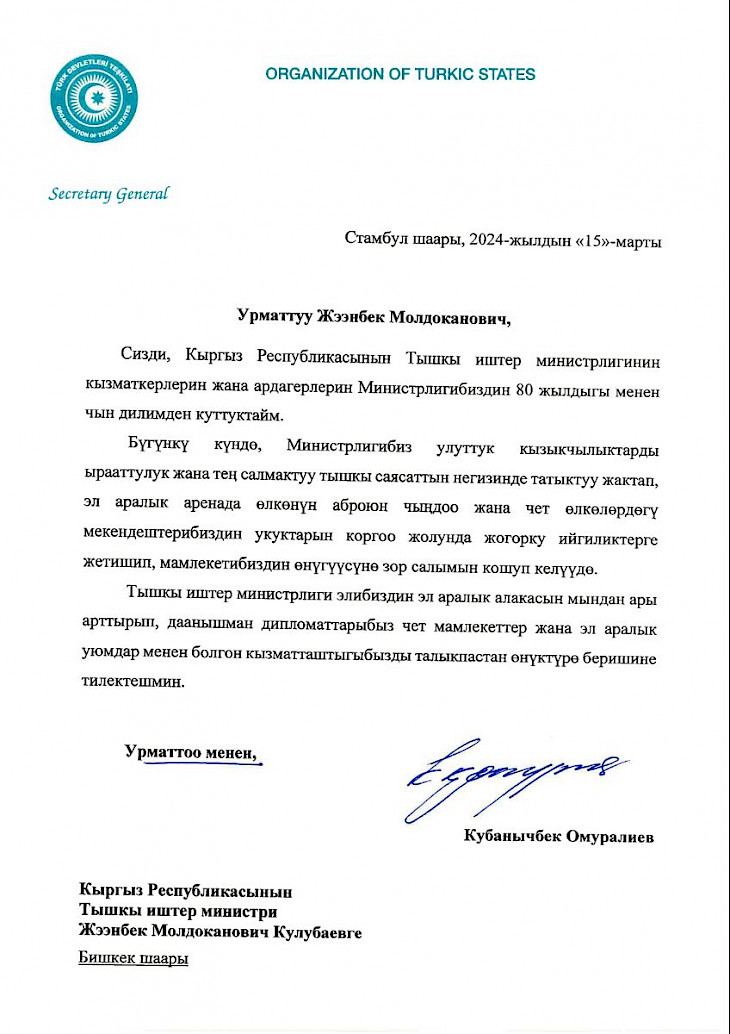 TÜRK DEVLETLERİ TEŞKİLATI
ORGANIZATION OF TURKIC STATES

ORGANIZATION OF TURKIC STATES

Secretary General

Стамбул шаары, 2024-жылдын «15»-марты

Урматтуу Жээнбек Молдоканович,

Сизди, Кыргыз Республикасынын Тышкы иштер министрлигинин кызматкерлерин жана ардагерлерин Министрлигибиздин 80 жылдыгы менен чын дилимден куттуктайм.

Бүгүнкү күндө, Министрлигибиз улуттук кызыкчылыктарды ырааттулук жана тең салмактуу тышкы саясаттын негизинде татыктуу жактап, эл аралык аренада өлкөнүн аброюн чыңдоо жана чет өлкөлөрдөгү мекендештерибиздин укуктарын коргоо жолунда жогорку ийгиликтерге жетишип, мамлекетибиздин өнүгүүсүнө зор салымын кошуп келүүдө.

Тышкы иштер министрлиги элибиздин эл аралык алакасын мындан ары арттырып, даанышман дипломаттарыбыз чет мамлекеттер жана эл аралык уюмдар менен болгон кызматташтыгыбызды талыкпастан өнүктүрө беришине тилектешмин.

Урматтоо менен,

Кубанычбек Омуралиев

Кыргыз Республикасынын
Тышкы иштер министри
Жээнбек Молдоканович Кулубаевге
Бишкек шаары